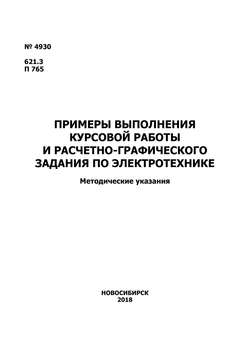 № 4930

621.3
П 765

ПРИМЕРЫ ВЫПОЛНЕНИЯ КУРСОВОЙ РАБОТЫ И РАСЧЕТНО-ГРАФИЧЕСКОГО ЗАДАНИЯ ПО ЭЛЕКТРОТЕХНИКЕ

Методические указания

НОВОСИБИРСК
2018